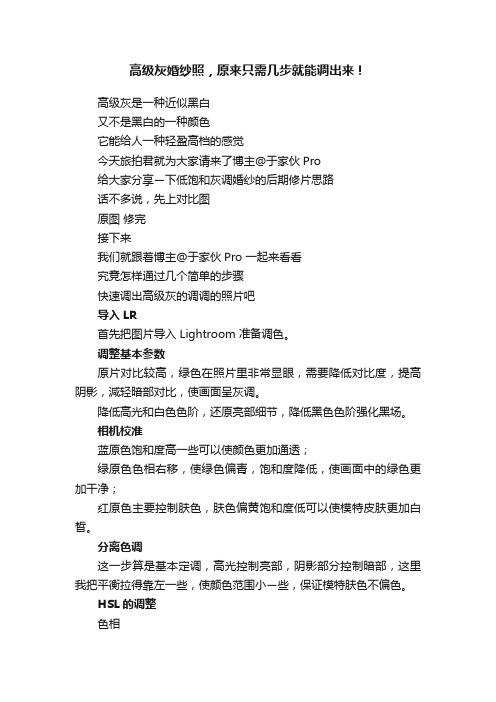 高级灰婚纱照，原来只需几步就能调出来！

高级灰是一种近似黑白

又不是黑白的一种颜色

它能给人一种轻盈高档的感觉

今天旅拍君就为大家请来了博主@于家伙 Pro

给大家分享一下低饱和灰调婚纱的后期修片思路

话不多说，先上对比图

原图 修完

接下来

我们就跟着博主@于家伙 Pro 一起来看看

究竟怎样通过几个简单的步骤

快速调出高级灰的调调的照片吧

导入 LR

首先把图片导入 Lightroom 准备调色。

调整基本参数

原片对比较高，绿色在照片里非常显眼，需要降低对比度，提高阴影，减轻暗部对比，使画面呈灰调。

降低高光和白色色阶，还原亮部细节，降低黑色色阶强化黑场。

相机校准

蓝原色饱和度高一些可以使颜色更加通透；

绿原色色相右移，使绿色偏青，饱和度降低，使画面中的绿色更加干净；

红原色主要控制肤色，肤色偏黄饱和度低可以使模特皮肤更加白皙。

分离色调

这一步算是基本定调，高光控制亮部，阴影部分控制暗部，这里我把平衡拉得靠左一些，使颜色范围小一些，保证模特肤色不偏色。

HSL 的调整

色相